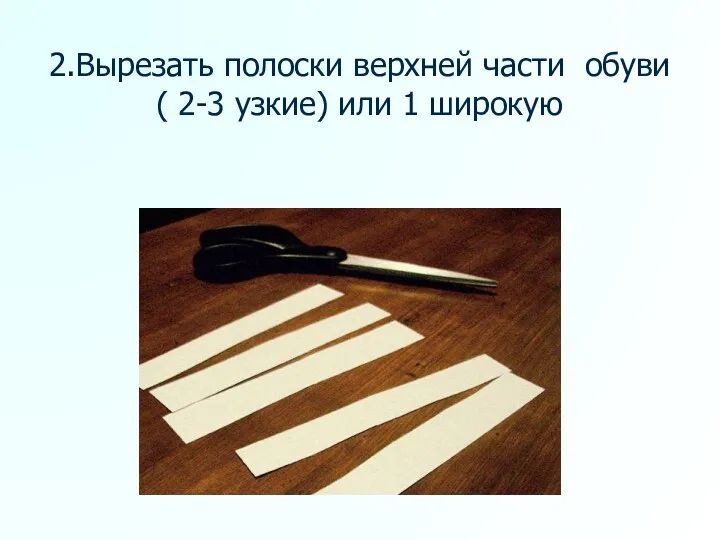 2.Вырезать полоски верхней части обуви ( 2-3 узкие) или 1 широкую